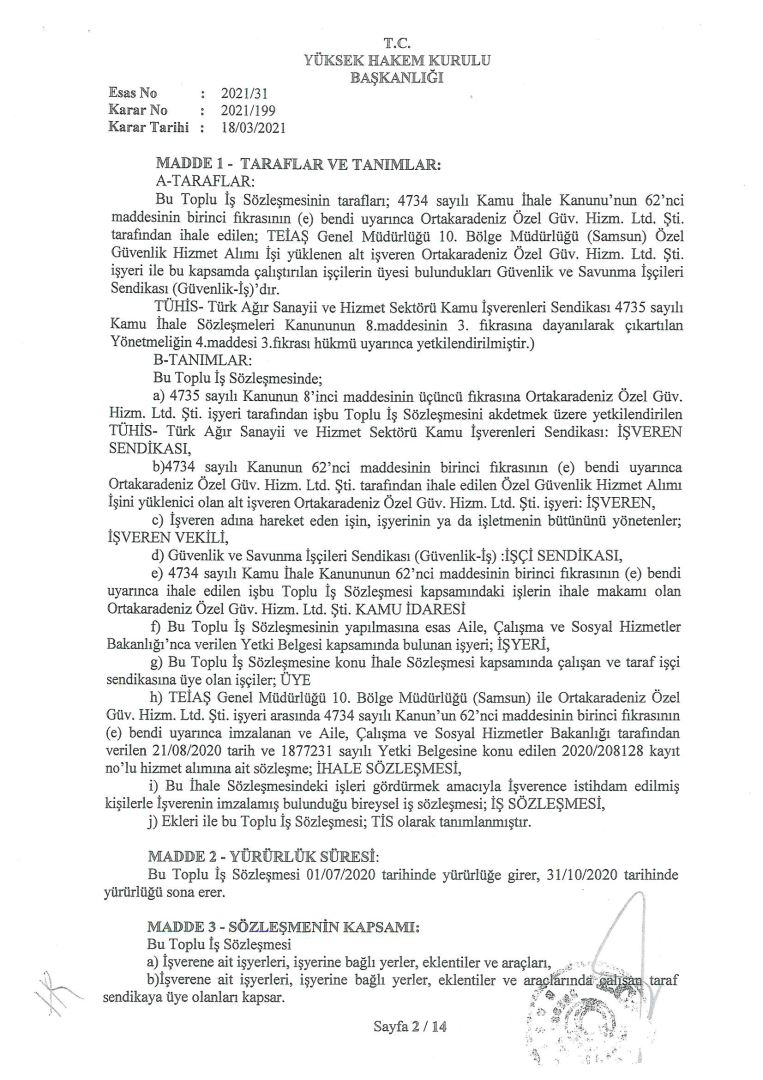 T.C.
YÜKSEK HAKEM KURULU
BAŞKANLIĞI

Esas No : 2021/31
Karar No : 2021/199
Karar Tarihi : 18/03/2021

MADDE 1 - TARAFLAR VE TANIMLAR:
A-TARAFLAR:

Bu Toplu İş Sözleşmesinin tarafları; 4734 sayılı Kamu İhale Kanunu'nun 62'nci maddesinin birinci fıkrasının (e) bendi uyarınca Ortakaradeniz Özel Güv. Hizm. Ltd. Şti. tarafından ihale edilen; TEİAŞ Genel Müdürlüğü 10. Bölge Müdürlüğü (Samsun) Özel Güvenlik Hizmet Alımı İşi yüklenen alt işveren Ortakaradeniz Özel Güv. Hizm. Ltd. Şti. işyeri ile bu kapsamda çalıştırılan işçilerin üyesi bulundukları Güvenlik ve Savunma İşçileri Sendikası (Güvenlik-İş)'dır.

TÜHİS- Türk Ağır Sanayii ve Hizmet Sektörü Kamu İşverenleri Sendikası 4735 sayılı Kamu İhale Sözleşmeleri Kanununun 8.maddesinin 3. fıkrasına dayanılarak çıkartılan Yönetmeliğin 4.maddesi 3.fıkrası hükmü uyarınca yetkilendirilmiştir.)

B-TANIMLAR:
Bu Toplu İş Sözleşmesinde;

a) 4735 sayılı Kanunun 8'inci maddesinin üçüncü fıkrasına Ortakaradeniz Özel Güv. Hizm. Ltd. Şti. işyeri tarafından işbu Toplu İş Sözleşmesini akdetmek üzere yetkilendirilen TÜHİS- Türk Ağır Sanayii ve Hizmet Sektörü Kamu İşverenleri Sendikası: İŞVEREN SENDİKASI,

b)4734 sayılı Kanunun 62'nci maddesinin birinci fıkrasının (e) bendi uyarınca Ortakaradeniz Özel Güv. Hizm. Ltd. Şti. tarafından ihale edilen Özel Güvenlik Hizmet Alımı İşini yüklenici olan alt işveren Ortakaradeniz Özel Güv. Hizm. Ltd. Şti. işyeri: İŞVEREN,

c) İşveren adına hareket eden işin, işyerinin ya da işletmenin bütününü yönetenler; İŞVEREN VEKİLİ,

d) Güvenlik ve Savunma İşçileri Sendikası (Güvenlik-İş) :İŞÇİ SENDİKASI,

e) 4734 sayılı Kamu İhale Kanununun 62'nci maddesinin birinci fıkrasının (e) bendi uyarınca ihale edilen işbu Toplu İş Sözleşmesi kapsamındaki işlerin ihale makamı olan Ortakaradeniz Özel Güv. Hizm. Ltd. Şti. KAMU İDARESİ

f) Bu Toplu İş Sözleşmesinin yapılmasına esas Aile, Çalışma ve Sosyal Hizmetler Bakanlığı'nca verilen Yetki Belgesi kapsamında bulunan işyeri; İŞYERİ,

g) Bu Toplu İş Sözleşmesine konu İhale Sözleşmesi kapsamında çalışan ve taraf işçi sendikasına üye olan işçiler; ÜYE

h) TEİAŞ Genel Müdürlüğü 10. Bölge Müdürlüğü (Samsun) ile Ortakaradeniz Özel Güv. Hizm. Ltd. Şti. işyeri arasında 4734 sayılı Kanun'un 62'nci maddesinin birinci fıkrasının (e) bendi uyarınca imzalanan ve Aile, Çalışma ve Sosyal Hizmetler Bakanlığı tarafından verilen 21/08/2020 tarih ve 1877231 sayılı Yetki Belgesine konu edilen 2020/208128 kayıt no'lu hizmet alımına ait sözleşme; İHALE SÖZLEŞMESİ,

i) Bu İhale Sözleşmesindeki işleri gördürmek amacıyla İşverence istihdam edilmiş kişilerle İşverenin imzalamış bulunduğu bireysel iş sözleşmesi; İŞ SÖZLEŞMESİ,

j) Ekleri ile bu Toplu İş Sözleşmesi; TİS olarak tanımlanmıştır.

MADDE 2 - YÜRÜRLÜK SÜRESİ:
Bu Toplu İş Sözleşmesi 01/07/2020 tarihinde yürürlüğe girer, 31/10/2020 tarihinde yürürlüğü sona erer.

MADDE 3 - SÖZLEŞMENİN KAPSAMI:
Bu Toplu İş Sözleşmesi
a) İşverene ait işyerleri, işyerine bağlı yerler, eklentiler ve araçları,
b)İşverene ait işyerleri, işyerine bağlı yerler, eklentiler ve araçlarında çalışan taraf sendikaya üye olanları kapsar.

Sayfa 2 / 14